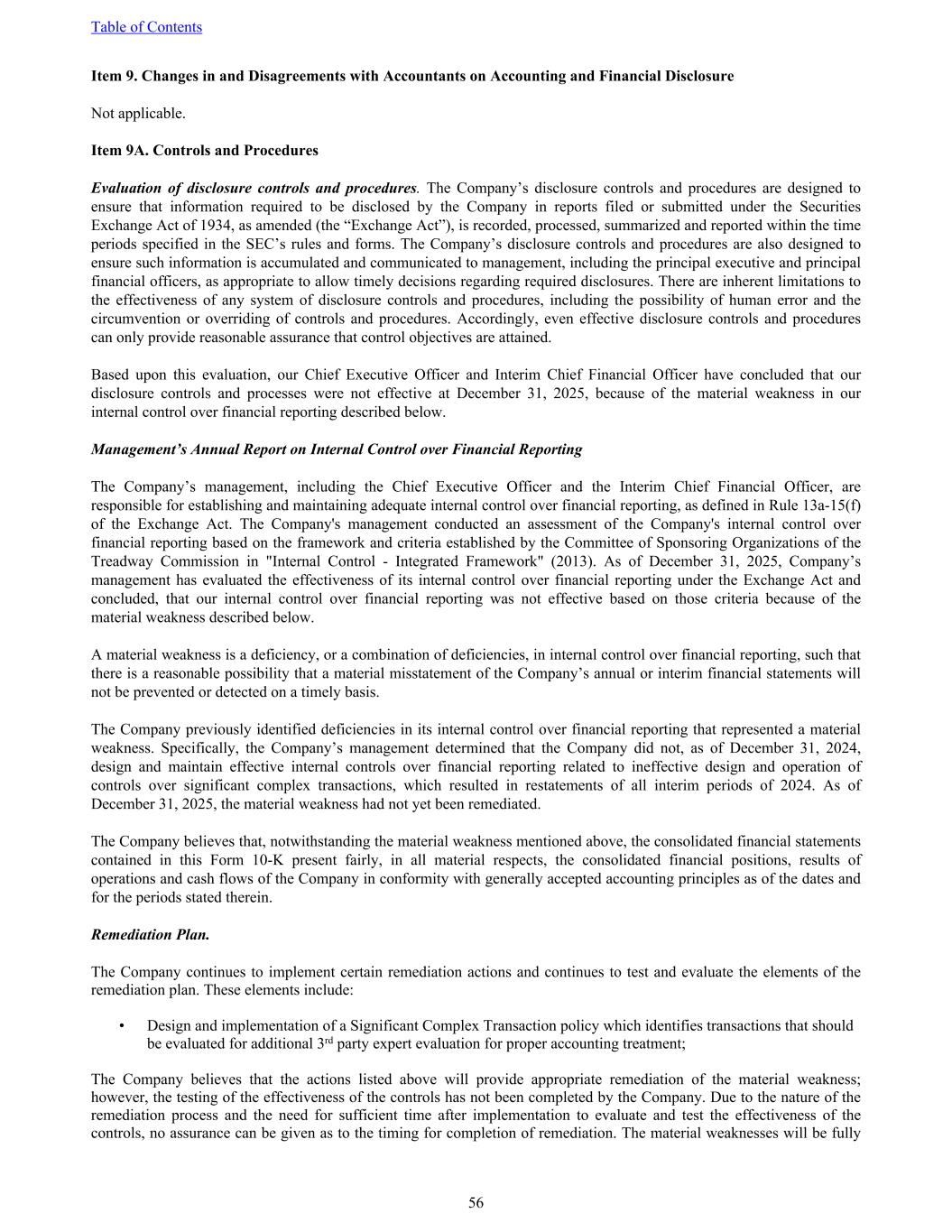 Table of Contents

Item 9. Changes in and Disagreements with Accountants on Accounting and Financial Disclosure

Not applicable.

Item 9A. Controls and Procedures

Evaluation of disclosure controls and procedures. The Company’s disclosure controls and procedures are designed to ensure that information required to be disclosed by the Company in reports filed or submitted under the Securities Exchange Act of 1934, as amended (the “Exchange Act”), is recorded, processed, summarized and reported within the time periods specified in the SEC’s rules and forms. The Company’s disclosure controls and procedures are also designed to ensure such information is accumulated and communicated to management, including the principal executive and principal financial officers, as appropriate to allow timely decisions regarding required disclosures. There are inherent limitations to the effectiveness of any system of disclosure controls and procedures, including the possibility of human error and the circumvention or overriding of controls and procedures. Accordingly, even effective disclosure controls and procedures can only provide reasonable assurance that control objectives are attained.

Based upon this evaluation, our Chief Executive Officer and Interim Chief Financial Officer have concluded that our disclosure controls and processes were not effective at December 31, 2025, because of the material weakness in our internal control over financial reporting described below.

Management’s Annual Report on Internal Control over Financial Reporting

The Company’s management, including the Chief Executive Officer and the Interim Chief Financial Officer, are responsible for establishing and maintaining adequate internal control over financial reporting, as defined in Rule 13a-15(f) of the Exchange Act. The Company's management conducted an assessment of the Company's internal control over financial reporting based on the framework and criteria established by the Committee of Sponsoring Organizations of the Treadway Commission in "Internal Control - Integrated Framework" (2013). As of December 31, 2025, Company’s management has evaluated the effectiveness of its internal control over financial reporting under the Exchange Act and concluded, that our internal control over financial reporting was not effective based on those criteria because of the material weakness described below.

A material weakness is a deficiency, or a combination of deficiencies, in internal control over financial reporting, such that there is a reasonable possibility that a material misstatement of the Company’s annual or interim financial statements will not be prevented or detected on a timely basis.

The Company previously identified deficiencies in its internal control over financial reporting that represented a material weakness. Specifically, the Company’s management determined that the Company did not, as of December 31, 2024, design and maintain effective internal controls over financial reporting related to ineffective design and operation of controls over significant complex transactions, which resulted in restatements of all interim periods of 2024. As of December 31, 2025, the material weakness had not yet been remediated.

The Company believes that, notwithstanding the material weakness mentioned above, the consolidated financial statements contained in this Form 10-K present fairly, in all material respects, the consolidated financial positions, results of operations and cash flows of the Company in conformity with generally accepted accounting principles as of the dates and for the periods stated therein.

Remediation Plan.

The Company continues to implement certain remediation actions and continues to test and evaluate the elements of the remediation plan. These elements include:

• Design and implementation of a Significant Complex Transaction policy which identifies transactions that should be evaluated for additional 3$^{rd}$ party expert evaluation for proper accounting treatment;

The Company believes that the actions listed above will provide appropriate remediation of the material weakness; however, the testing of the effectiveness of the controls has not been completed by the Company. Due to the nature of the remediation process and the need for sufficient time after implementation to evaluate and test the effectiveness of the controls, no assurance can be given as to the timing for completion of remediation. The material weaknesses will be fully

56